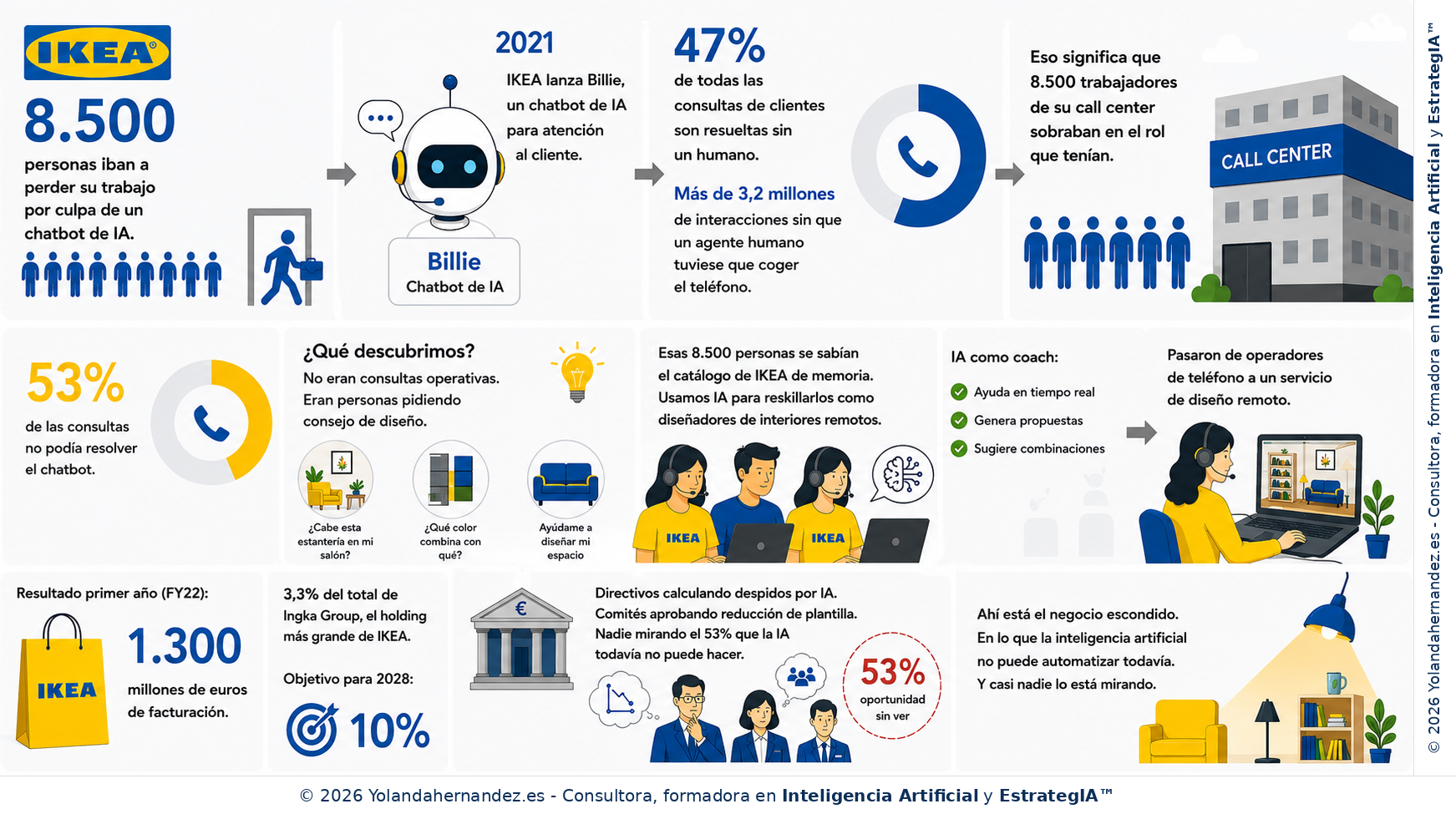 IKEA

8.500
personas iban a perder su trabajo por culpa de un chatbot de IA.

2021
IKEA lanza Billie, un chatbot de IA para atención al cliente.

Billie
Chatbot de IA

47%
de todas las consultas de clientes son resueltas sin un humano.

Más de 3,2 millones
de interacciones sin que un agente humano tuviese que coger el teléfono.

Eso significa que 8.500 trabajadores de su call center sobraban en el rol que tenían.

CALL CENTER

53%
de las consultas no podía resolver el chatbot.

¿Qué descubrimos?
No eran consultas operativas. Eran personas pidiendo consejo de diseño.

¿Cabe esta estantería en mi salón?

¿Qué color combina con qué?

Ayúdame a diseñar mi espacio

Esas 8.500 personas se sabían el catálogo de IKEA de memoria. Usamos IA para reskillarlos como diseñadores de interiores remotos.

IKEA

IKEA

IA como coach:
Ayuda en tiempo real
Genera propuestas
Sugiere combinaciones

Pasaron de operadores de teléfono a un servicio de diseño remoto.

Resultado primer año (FY22):

IKEA

1.300
millones de euros de facturación.

3,3% del total de Ingka Group, el holding más grande de IKEA.

Objetivo para 2028:

10%

€

Directivos calculando despidos por IA. Comités aprobando reducción de plantilla. Nadie mirando el 53% que la IA todavía no puede hacer.

53%
oportunidad sin ver

Ahí está el negocio escondido. En lo que la inteligencia artificial no puede automatizar todavía. Y casi nadie lo está mirando.

© 2026 Yolandahernandez.es - Consultora, formadora en Inteligencia Artificial y EstrategIA™

© 2026 Yolandahernandez.es - Consultora, formadora en Inteligencia Artificial y EstrategIA™